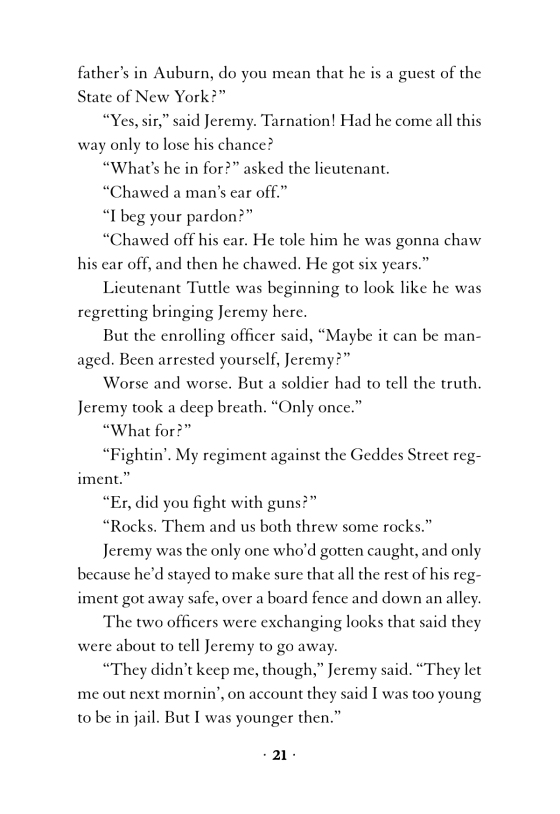 father's in Auburn, do you mean that he is a guest of the State of New York?"

"Yes, sir," said Jeremy. Tarnation! Had he come all this way only to lose his chance?

"What's he in for?" asked the lieutenant.

"Chawed a man's ear off."

"I beg your pardon?"

"Chawed off his ear. He tole him he was gonna chaw his ear off, and then he chawed. He got six years."

Lieutenant Tuttle was beginning to look like he was regretting bringing Jeremy here.

But the enrolling officer said, "Maybe it can be managed. Been arrested yourself, Jeremy?"

Worse and worse. But a soldier had to tell the truth. Jeremy took a deep breath. "Only once."

"What for?"

"Fightin'. My regiment against the Geddes Street regiment."

"Er, did you fight with guns?"

"Rocks. Them and us both threw some rocks."

Jeremy was the only one who'd gotten caught, and only because he'd stayed to make sure that all the rest of his regiment got away safe, over a board fence and down an alley.

The two officers were exchanging looks that said they were about to tell Jeremy to go away.

"They didn't keep me, though," Jeremy said. "They let me out next mornin', on account they said I was too young to be in jail. But I was younger then."

· 21 ·